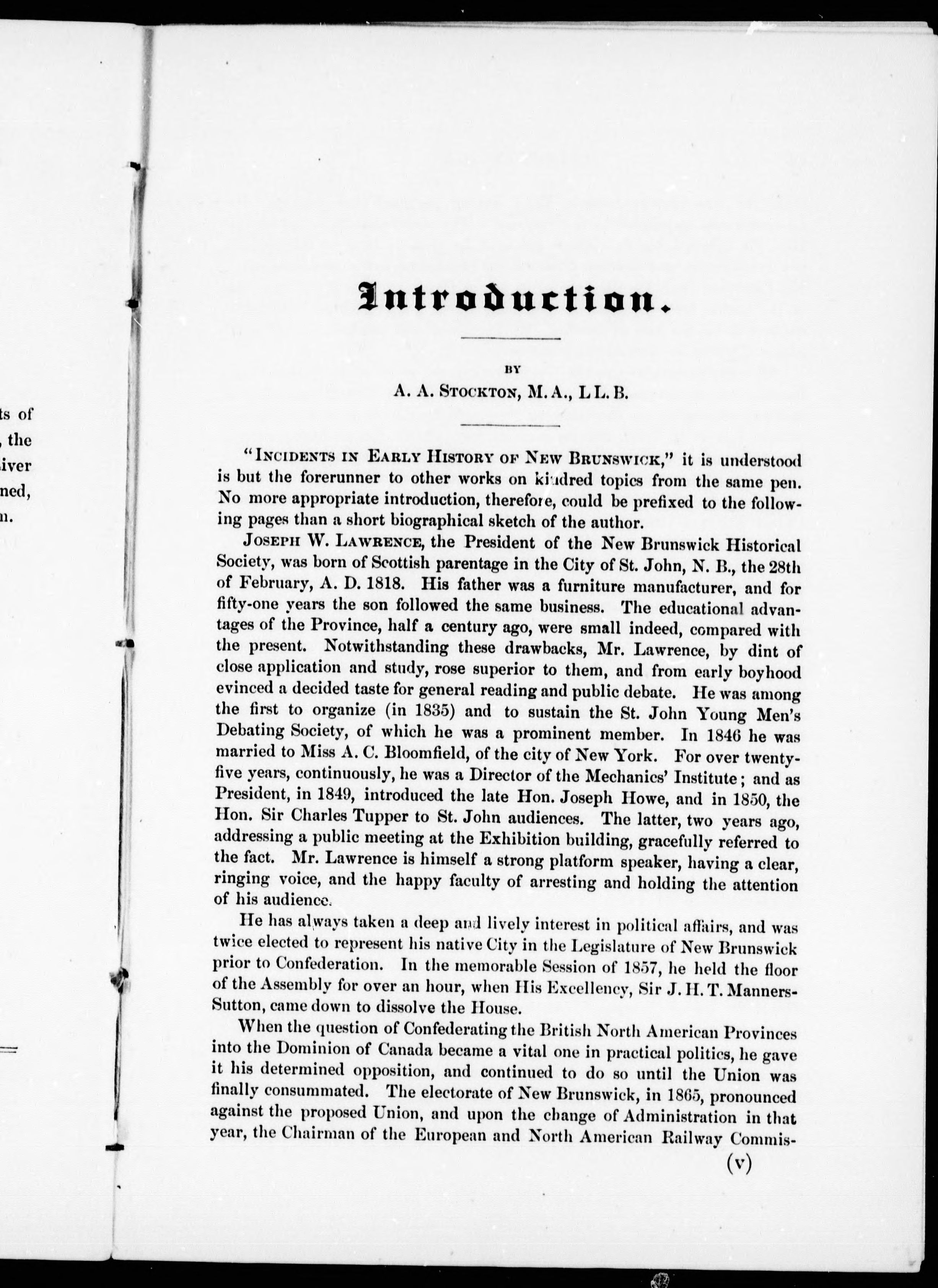 ts of
, the
iver
ned,
n.

Introduction.

BY

A. A. STOCKTON, M. A., LL. B.

"INCIDENTS IN EARLY HISTORY OF NEW BRUNSWICK," it is understood is but the forerunner to other works on kindred topics from the same pen. No more appropriate introduction, therefore, could be prefixed to the following pages than a short biographical sketch of the author.

JOSEPH W. LAWRENCE, the President of the New Brunswick Historical Society, was born of Scottish parentage in the City of St. John, N. B., the 28th of February, A. D. 1818. His father was a furniture manufacturer, and for fifty-one years the son followed the same business. The educational advantages of the Province, half a century ago, were small indeed, compared with the present. Notwithstanding these drawbacks, Mr. Lawrence, by dint of close application and study, rose superior to them, and from early boyhood evinced a decided taste for general reading and public debate. He was among the first to organize (in 1835) and to sustain the St. John Young Men's Debating Society, of which he was a prominent member. In 1846 he was married to Miss A. C. Bloomfield, of the city of New York. For over twenty-five years, continuously, he was a Director of the Mechanics' Institute; and as President, in 1849, introduced the late Hon. Joseph Howe, and in 1850, the Hon. Sir Charles Tupper to St. John audiences. The latter, two years ago, addressing a public meeting at the Exhibition building, gracefully referred to the fact. Mr. Lawrence is himself a strong platform speaker, having a clear, ringing voice, and the happy faculty of arresting and holding the attention of his audience.

He has always taken a deep and lively interest in political affairs, and was twice elected to represent his native City in the Legislature of New Brunswick prior to Confederation. In the memorable Session of 1857, he held the floor of the Assembly for over an hour, when His Excellency, Sir J. H. T. Manners-Sutton, came down to dissolve the House.

When the question of Confederating the British North American Provinces into the Dominion of Canada became a vital one in practical politics, he gave it his determined opposition, and continued to do so until the Union was finally consummated. The electorate of New Brunswick, in 1865, pronounced against the proposed Union, and upon the change of Administration in that year, the Chairman of the European and North American Railway Commis-

(v)